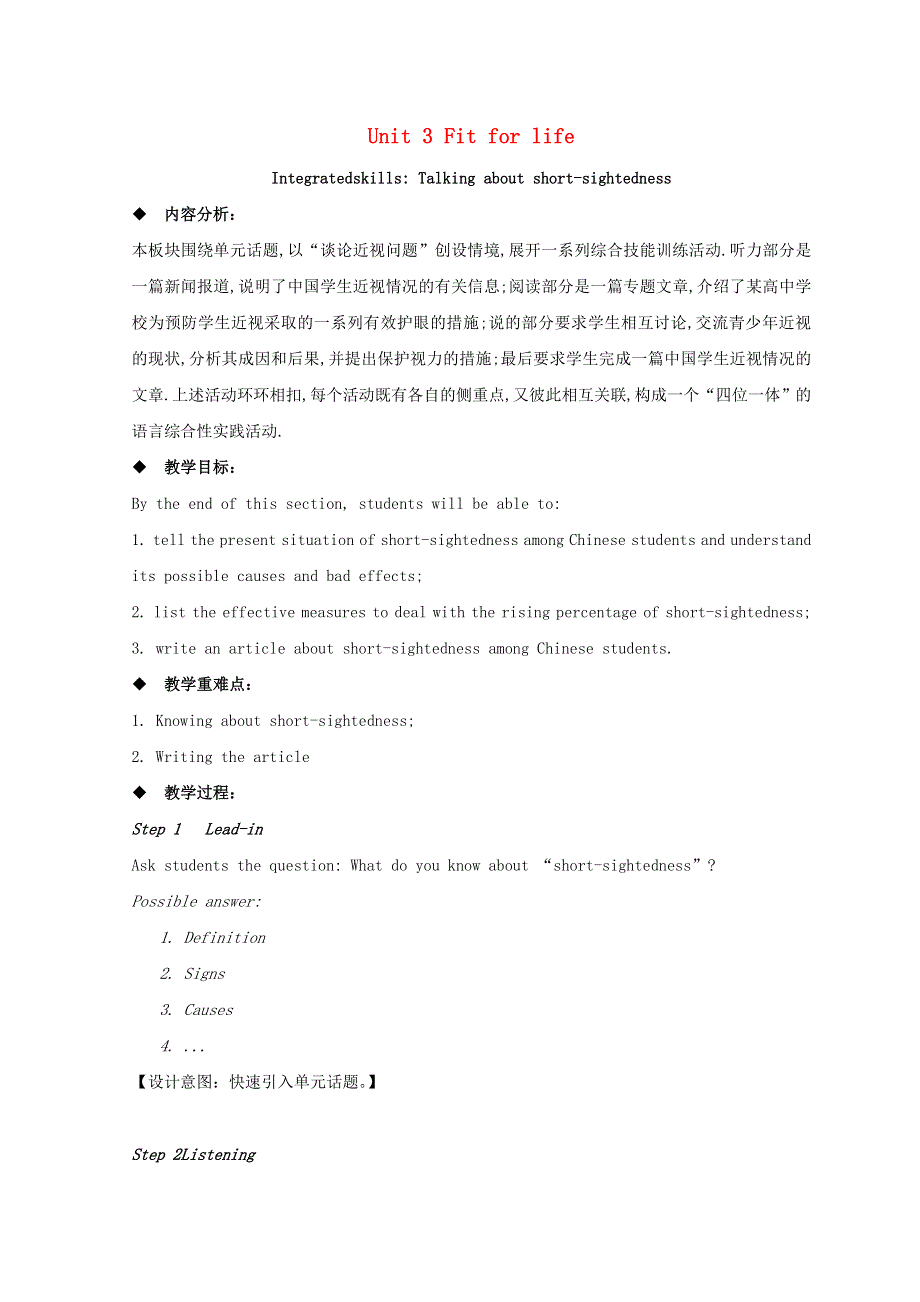 Unit 3 Fit for life

Integratedskills: Talking about short-sightedness

◆ 内容分析：

本板块围绕单元话题,以“谈论近视问题”创设情境,展开一系列综合技能训练活动.听力部分是一篇新闻报道,说明了中国学生近视情况的有关信息;阅读部分是一篇专题文章,介绍了某高中学校为预防学生近视采取的一系列有效护眼的措施;说的部分要求学生相互讨论,交流青少年近视的现状,分析其成因和后果,并提出保护视力的措施;最后要求学生完成一篇中国学生近视情况的文章.上述活动环环相扣,每个活动既有各自的侧重点,又彼此相互关联,构成一个“四位一体”的语言综合性实践活动.

◆ 教学目标：

By the end of this section, students will be able to:

1. tell the present situation of short-sightedness among Chinese students and understand its possible causes and bad effects;

2. list the effective measures to deal with the rising percentage of short-sightedness;

3. write an article about short-sightedness among Chinese students.

◆ 教学重难点：

1. Knowing about short-sightedness;

2. Writing the article

◆ 教学过程：

Step 1 Lead-in

Ask students the question: What do you know about “short-sightedness”?

Possible answer:

1. Definition

2. Signs

3. Causes

4. ...

【设计意图：快速引入单元话题。】

Step 2Listening